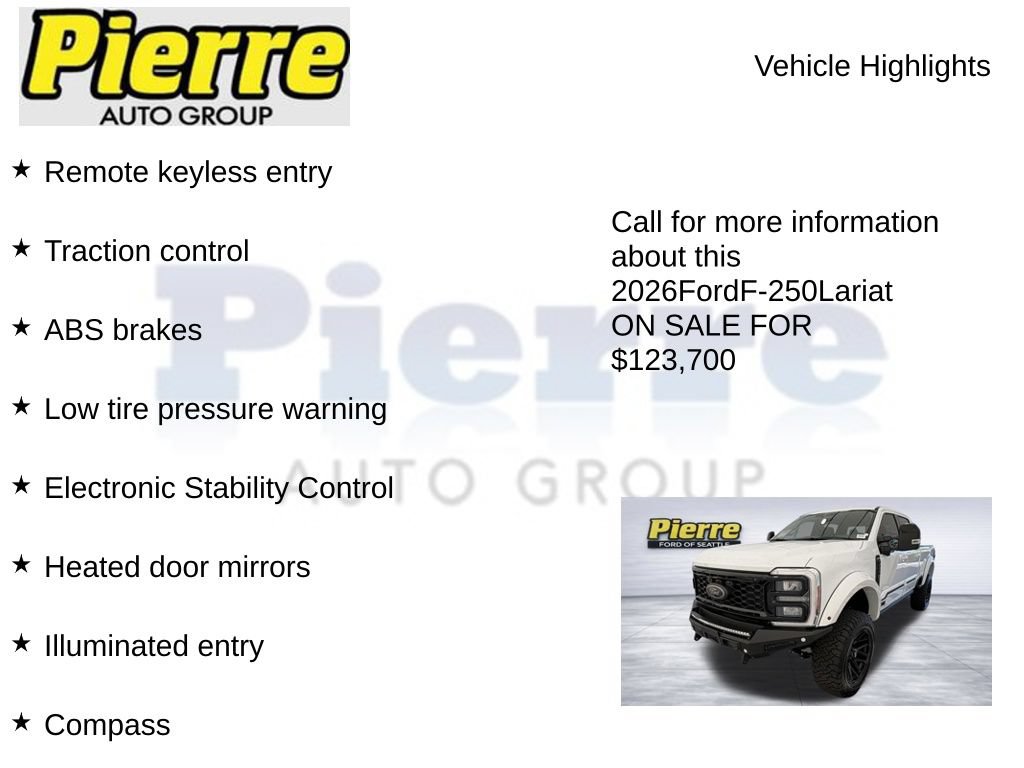 Pierre
AUTO GROUP

Vehicle Highlights

★ Remote keyless entry

★ Traction control

★ ABS brakes

★ Low tire pressure warning

★ Electronic Stability Control

★ Heated door mirrors

★ Illuminated entry

★ Compass

Call for more information about this 2026FordF-250Lariat ON SALE FOR $123,700

Pierre
AUTO GROUP

Pierre
FORD OF SEATTLE